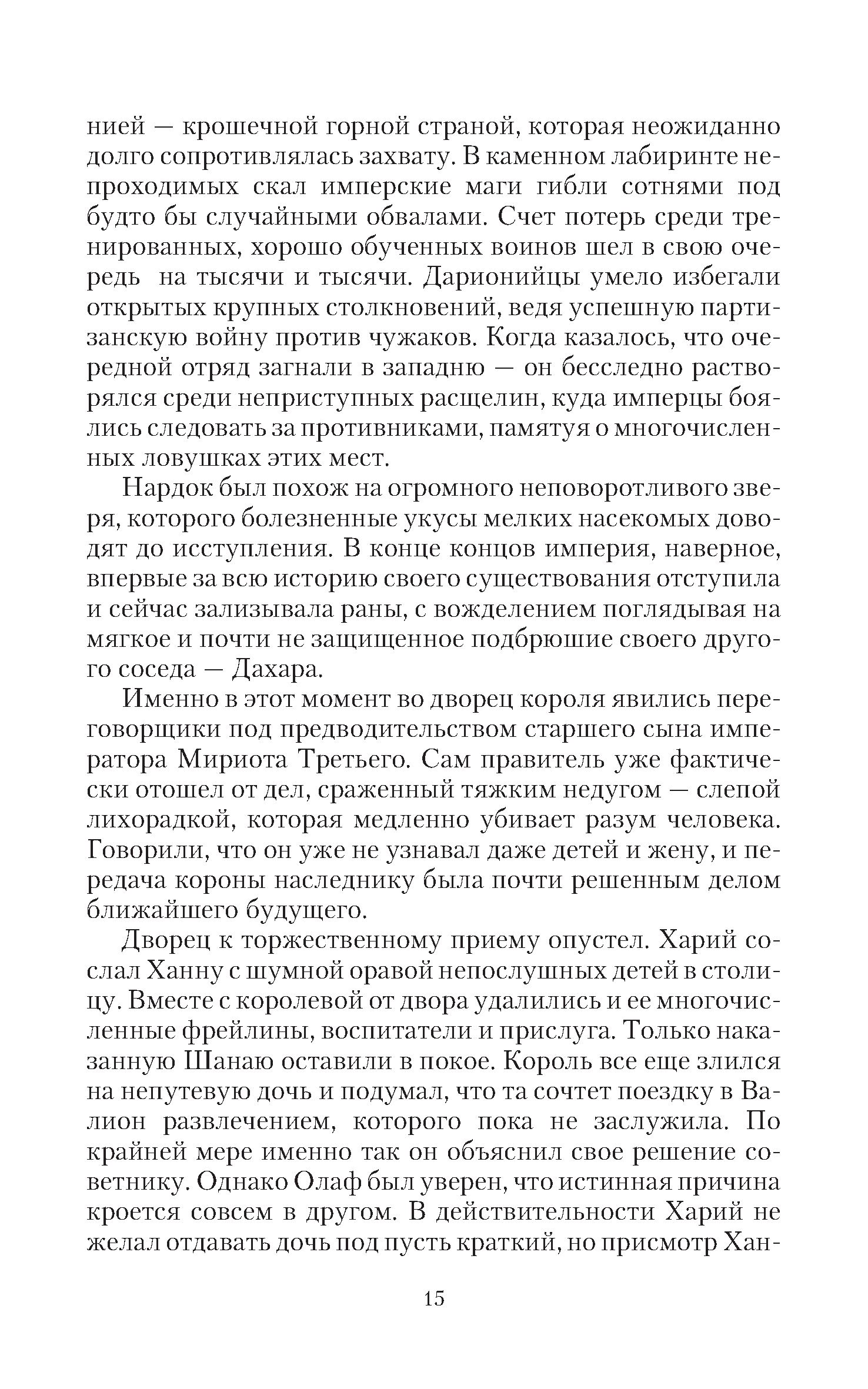 нией — крошечной горной страной, которая неожиданно долго сопротивлялась захвату. В каменном лабиринте непроходимых скал имперские маги гибли сотнями под будто бы случайными обвалами. Счет потерь среди тренированных, хорошо обученных воинов шел в свою очередь на тысячи и тысячи. Дарионийцы умело избегали открытых крупных столкновений, ведя успешную партизанскую войну против чужаков. Когда казалось, что очередной отряд загнали в западню — он бесследно растворялся среди неприступных расщелин, куда имперцы боялись следовать за противниками, памятуя о многочисленных ловушках этих мест.

Нардок был похож на огромного неповоротливого зверя, которого болезненные укусы мелких насекомых доводят до исступления. В конце концов империя, наверное, впервые за всю историю своего существования отступила и сейчас зализывала раны, с вожделением поглядывая на мягкое и почти не защищенное подбрюшие своего другого соседа — Дахара.

Именно в этот момент во дворец короля явились переговорщики под предводительством старшего сына императора Мириота Третьего. Сам правитель уже фактически отошел от дел, сраженный тяжким недугом — слепой лихорадкой, которая медленно убивает разум человека. Говорили, что он уже не узнавал даже детей и жену, и передача короны наследнику была почти решенным делом ближайшего будущего.

Дворец к торжественному приему опустел. Харий сослал Ханну с шумной оравой непослушных детей в столицу. Вместе с королевой от двора удалились и ее многочисленные фрейлины, воспитатели и прислуга. Только наказанную Шанаю оставили в покое. Король все еще злился на непутевую дочь и подумал, что та сочтет поездку в Валион развлечением, которого пока не заслужила. По крайней мере именно так он объяснил свое решение советнику. Однако Олаф был уверен, что истинная причина кроется совсем в другом. В действительности Харий не желал отдавать дочь под пусть краткий, но присмотр Хан-

15